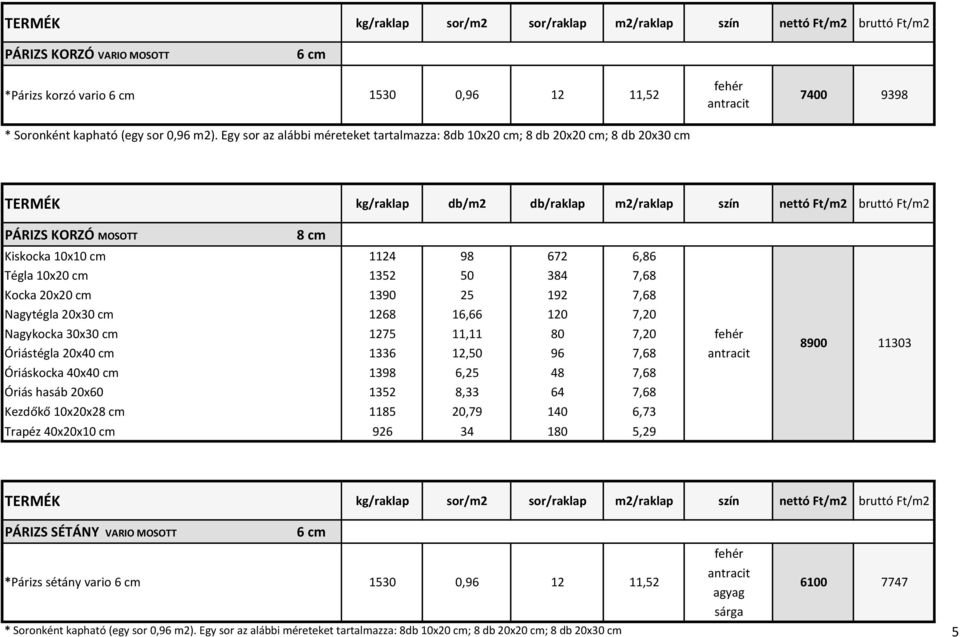 | TERMÉK | | kg/raklap | sor/m2 | sor/raklap | m2/raklap | szín | nettó Ft/m2 | bruttó Ft/m2 |
|---|---|---|---|---|---|---|---|---|
| PÁRIZS KORZÓ VARIO MOSOTT | 6 cm | | | | | | | |
| *Párizs korzó vario 6 cm | | 1530 | 0,96 | 12 | 11,52 | fehér antracit | 7400 | 9398 |

* Soronként kapható (egy sor 0,96 m2). Egy sor az alábbi méreteket tartalmazza: 8db 10x20 cm; 8 db 20x20 cm; 8 db 20x30 cm

| TERMÉK | | kg/raklap | db/m2 | db/raklap | m2/raklap | szín | nettó Ft/m2 | bruttó Ft/m2 |
|---|---|---|---|---|---|---|---|---|
| PÁRIZS KORZÓ MOSOTT | 8 cm | | | | | | | |
| Kiskocka 10x10 cm | | 1124 | 98 | 672 | 6,86 | fehér antracit | 8900 | 11303 |
| Tégla 10x20 cm | | 1352 | 50 | 384 | 7,68 | | | |
| Kocka 20x20 cm | | 1390 | 25 | 192 | 7,68 | | | |
| Nagytégla 20x30 cm | | 1268 | 16,66 | 120 | 7,20 | | | |
| Nagykocka 30x30 cm | | 1275 | 11,11 | 80 | 7,20 | | | |
| Óriástégla 20x40 cm | | 1336 | 12,50 | 96 | 7,68 | | | |
| Óriáskocka 40x40 cm | | 1398 | 6,25 | 48 | 7,68 | | | |
| Óriás hasáb 20x60 | | 1352 | 8,33 | 64 | 7,68 | | | |
| Kezdőkő 10x20x28 cm | | 1185 | 20,79 | 140 | 6,73 | | | |
| Trapéz 40x20x10 cm | | 926 | 34 | 180 | 5,29 | | | |

| TERMÉK | | kg/raklap | sor/m2 | sor/raklap | m2/raklap | szín | nettó Ft/m2 | bruttó Ft/m2 |
|---|---|---|---|---|---|---|---|---|
| PÁRIZS SÉTÁNY VARIO MOSOTT | 6 cm | | | | | | | |
| *Párizs sétány vario 6 cm | | 1530 | 0,96 | 12 | 11,52 | fehér antracit agyag sárga | 6100 | 7747 |

* Soronként kapható (egy sor 0,96 m2). Egy sor az alábbi méreteket tartalmazza: 8db 10x20 cm; 8 db 20x20 cm; 8 db 20x30 cm

5